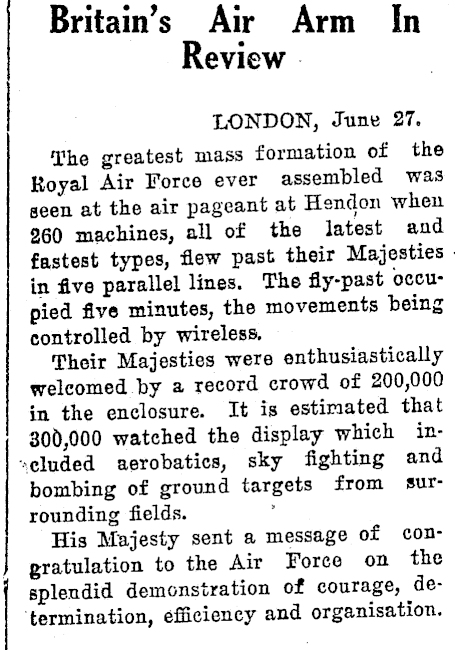 Britain's Air Arm In Review

LONDON, June 27.

The greatest mass formation of the Royal Air Force ever assembled was seen at the air pageant at Hendon when 260 machines, all of the latest and fastest types, flew past their Majesties in five parallel lines. The fly-past occupied five minutes, the movements being controlled by wireless.

Their Majesties were enthusiastically welcomed by a record crowd of 200,000 in the enclosure. It is estimated that 300,000 watched the display which included aerobatics, sky fighting and bombing of ground targets from surrounding fields.

His Majesty sent a message of congratulation to the Air Force on the splendid demonstration of courage, determination, efficiency and organisation.